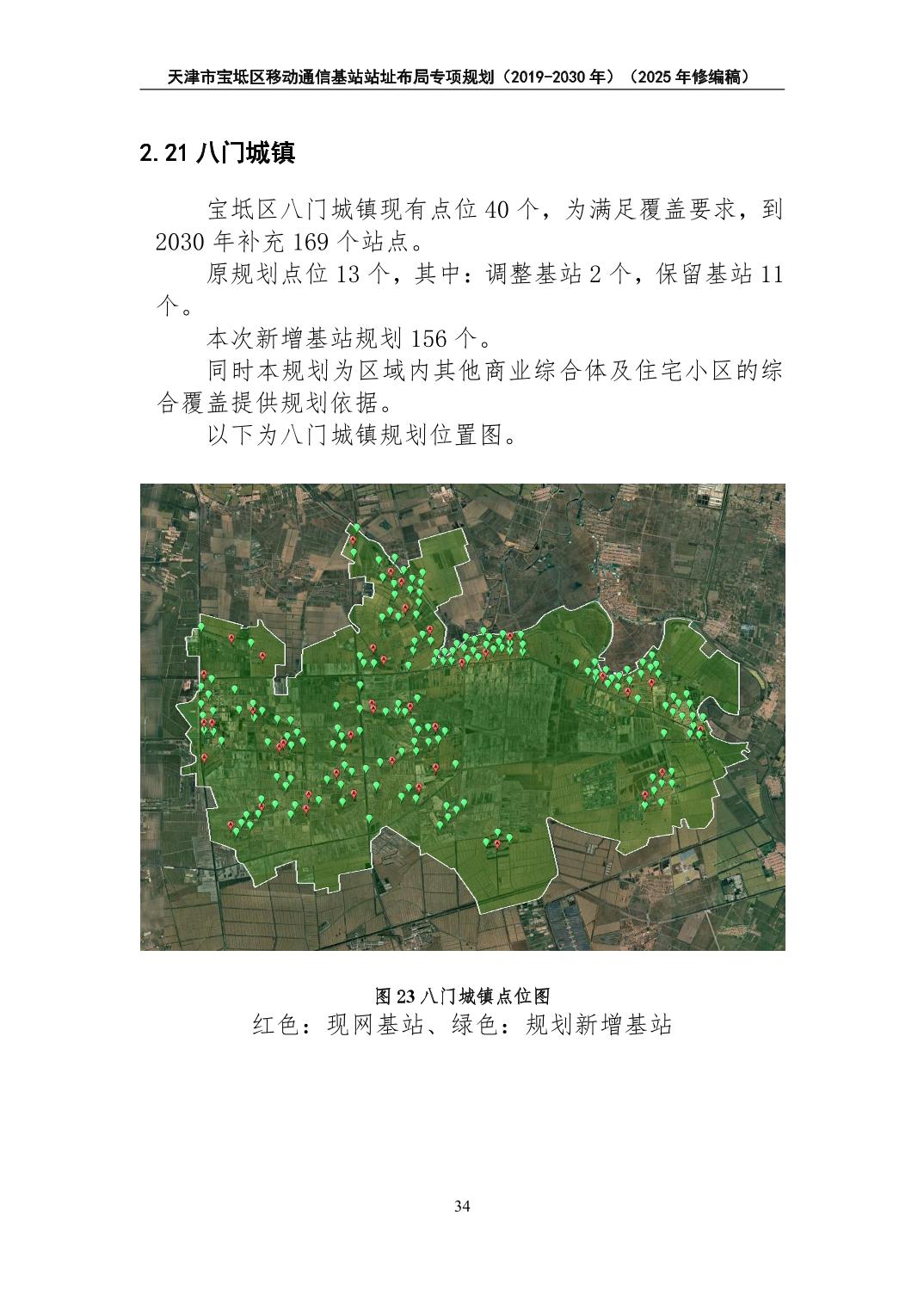 天津市宝坻区移动通信基站站址布局专项规划（2019-2030 年）（2025 年修编稿）

2.21 八门城镇

宝坻区八门城镇现有点位 40 个，为满足覆盖要求，到 2030 年补充 169 个站点。

原规划点位 13 个，其中：调整基站 2 个，保留基站 11 个。

本次新增基站规划 156 个。

同时本规划为区域内其他商业综合体及住宅小区的综合覆盖提供规划依据。

以下为八门城镇规划位置图。

图 23 八门城镇点位图

红色：现网基站、绿色：规划新增基站

34